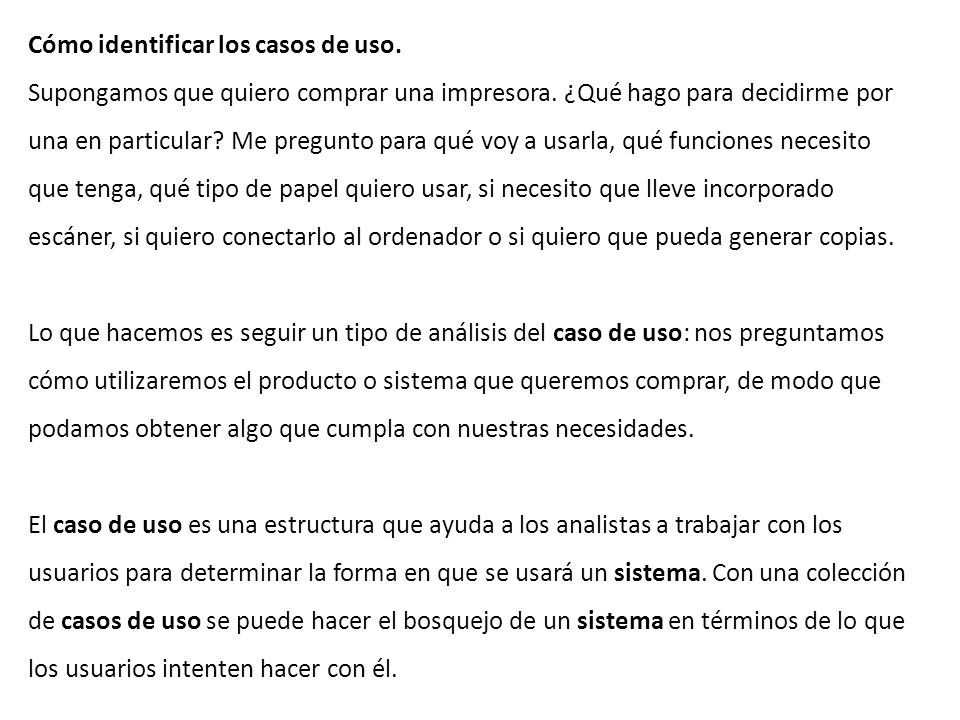 Cómo identificar los casos de uso.
Supongamos que quiero comprar una impresora. ¿Qué hago para decidirme por una en particular? Me pregunto para qué voy a usarla, qué funciones necesito que tenga, qué tipo de papel quiero usar, si necesito que lleve incorporado escáner, si quiero conectarlo al ordenador o si quiero que pueda generar copias.

Lo que hacemos es seguir un tipo de análisis del caso de uso: nos preguntamos cómo utilizaremos el producto o sistema que queremos comprar, de modo que podamos obtener algo que cumpla con nuestras necesidades.

El caso de uso es una estructura que ayuda a los analistas a trabajar con los usuarios para determinar la forma en que se usará un sistema. Con una colección de casos de uso se puede hacer el bosquejo de un sistema en términos de lo que los usuarios intenten hacer con él.